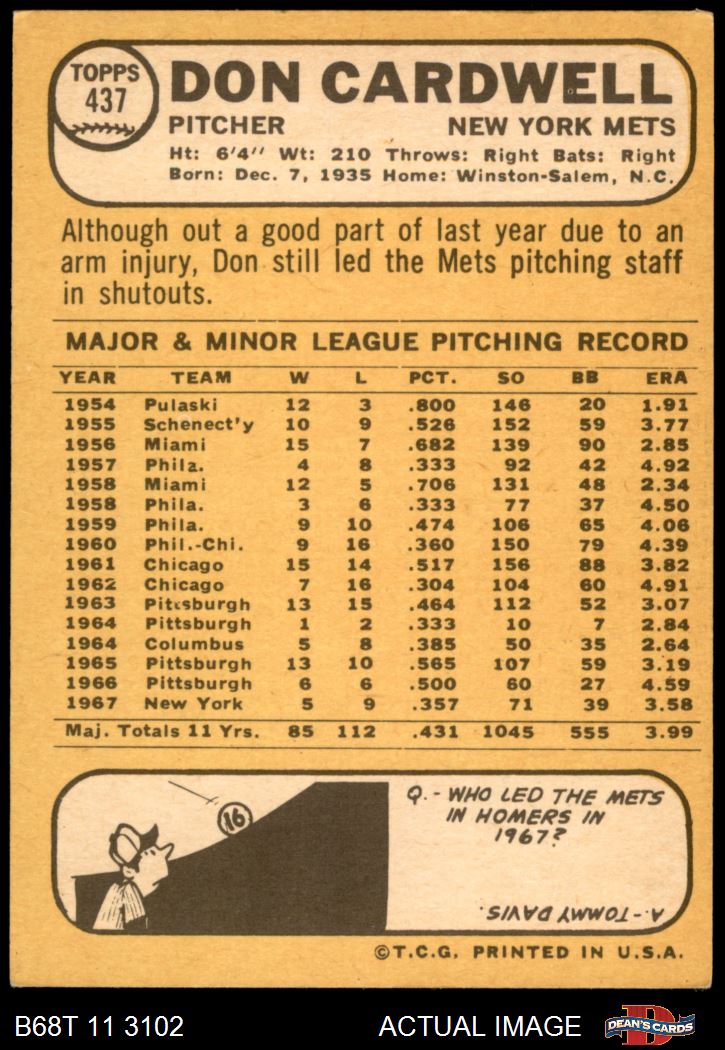 TOPPS 437

DON CARDWELL

PITCHER NEW YORK METS

Ht: 6'4" Wt: 210 Throws: Right Bats: Right
Born: Dec. 7, 1935 Home: Winston-Salem, N.C.

Although out a good part of last year due to an arm injury, Don still led the Mets pitching staff in shutouts.

MAJOR & MINOR LEAGUE PITCHING RECORD

| YEAR | TEAM | W | L | PCT. | SO | BB | ERA |
|---|---|---|---|---|---|---|---|
| 1954 | Pulaski | 12 | 3 | .800 | 146 | 20 | 1.91 |
| 1955 | Schenect'y | 10 | 9 | .526 | 152 | 59 | 3.77 |
| 1956 | Miami | 15 | 7 | .682 | 139 | 90 | 2.85 |
| 1957 | Phila. | 4 | 8 | .333 | 92 | 42 | 4.92 |
| 1958 | Miami | 12 | 5 | .706 | 131 | 48 | 2.34 |
| 1958 | Phila. | 3 | 6 | .333 | 77 | 37 | 4.50 |
| 1959 | Phila. | 9 | 10 | .474 | 106 | 65 | 4.06 |
| 1960 | Phil.-Chi. | 9 | 16 | .360 | 150 | 79 | 4.39 |
| 1961 | Chicago | 15 | 14 | .517 | 156 | 88 | 3.82 |
| 1962 | Chicago | 7 | 16 | .304 | 104 | 60 | 4.91 |
| 1963 | Pittsburgh | 13 | 15 | .464 | 112 | 52 | 3.07 |
| 1964 | Pittsburgh | 1 | 2 | .333 | 10 | 7 | 2.84 |
| 1964 | Columbus | 5 | 8 | .385 | 50 | 35 | 2.64 |
| 1965 | Pittsburgh | 13 | 10 | .565 | 107 | 59 | 3.19 |
| 1966 | Pittsburgh | 6 | 6 | .500 | 60 | 27 | 4.59 |
| 1967 | New York | 5 | 9 | .357 | 71 | 39 | 3.58 |
| Maj. Totals 11 Yrs. | | 85 | 112 | .431 | 1045 | 555 | 3.99 |

16

Q.- WHO LED THE METS IN HOMERS IN 1967?

A.- TOMMY DAVIS

©T.C.G. PRINTED IN U.S.A.

B68T 11 3102 ACTUAL IMAGE DEAN'S CARDS